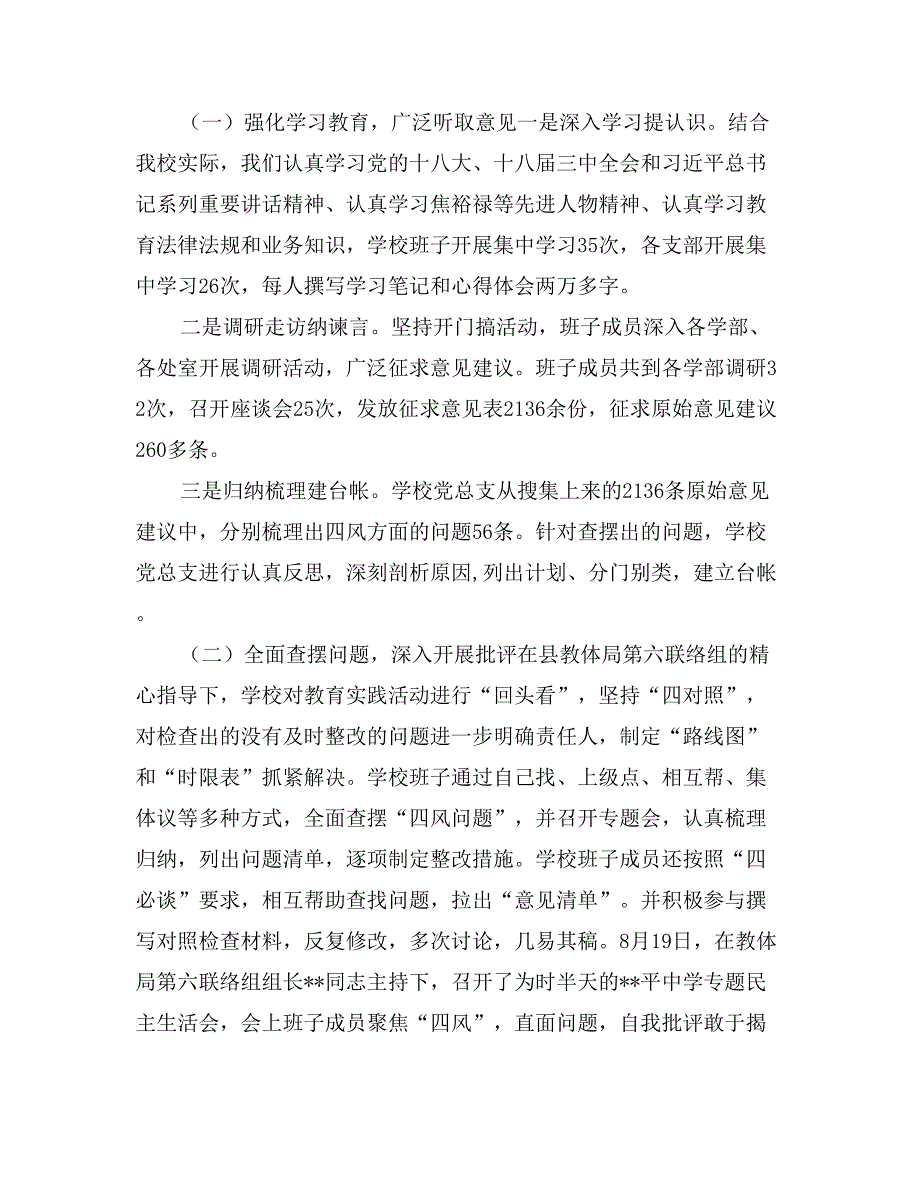 （一）强化学习教育，广泛听取意见一是深入学习提认识。结合我校实际，我们认真学习党的十八大、十八届三中全会和习近平总书记系列重要讲话精神、认真学习焦裕禄等先进人物精神、认真学习教育法律法规和业务知识，学校班子开展集中学习35次，各支部开展集中学习26次，每人撰写学习笔记和心得体会两万多字。

二是调研走访纳谏言。坚持开门搞活动，班子成员深入各学部、各处室开展调研活动，广泛征求意见建议。班子成员共到各学部调研32次，召开座谈会25次，发放征求意见表2136余份，征求原始意见建议260多条。

三是归纳梳理建台帐。学校党总支从搜集上来的2136条原始意见建议中，分别梳理出四风方面的问题56条。针对查摆出的问题，学校党总支进行认真反思，深刻剖析原因,列出计划、分门别类，建立台帐。

（二）全面查摆问题，深入开展批评在县教体局第六联络组的精心指导下，学校对教育实践活动进行“回头看”，坚持“四对照”，对检查出的没有及时整改的问题进一步明确责任人，制定“路线图”和“时限表”抓紧解决。学校班子通过自己找、上级点、相互帮、集体议等多种方式，全面查摆“四风问题”，并召开专题会，认真梳理归纳，列出问题清单，逐项制定整改措施。学校班子成员还按照“四必谈”要求，相互帮助查找问题，拉出“意见清单”。并积极参与撰写对照检查材料，反复修改，多次讨论，几易其稿。8月19日，在教体局第六联络组组长**同志主持下，召开了为时半天的**平中学专题民主生活会，会上班子成员聚焦“四风”，直面问题，自我批评敢于揭